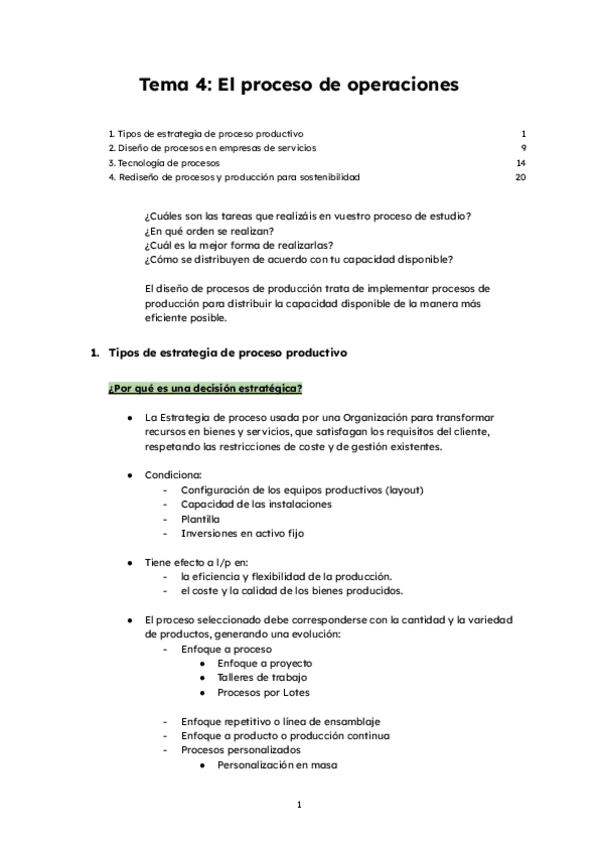 Tema 4: El proceso de operaciones

1. Tipos de estrategia de proceso productivo 1
2. Diseño de procesos en empresas de servicios 9
3. Tecnología de procesos 14
4. Rediseño de procesos y producción para sostenibilidad 20

¿Cuáles son las tareas que realizáis en vuestro proceso de estudio?
¿En qué orden se realizan?
¿Cuál es la mejor forma de realizarlas?
¿Cómo se distribuyen de acuerdo con tu capacidad disponible?

El diseño de procesos de producción trata de implementar procesos de producción para distribuir la capacidad disponible de la manera más eficiente posible.

1. Tipos de estrategia de proceso productivo

¿Por qué es una decisión estratégica?

● La Estrategia de proceso usada por una Organización para transformar recursos en bienes y servicios, que satisfagan los requisitos del cliente, respetando las restricciones de coste y de gestión existentes.

● Condiciona:
- Configuración de los equipos productivos (layout)
- Capacidad de las instalaciones
- Plantilla
- Inversiones en activo fijo

● Tiene efecto a l/p en:
- la eficiencia y flexibilidad de la producción.
- el coste y la calidad de los bienes producidos.

● El proceso seleccionado debe corresponderse con la cantidad y la variedad de productos, generando una evolución:
- Enfoque a proceso
● Enfoque a proyecto
● Talleres de trabajo
● Procesos por Lotes

- Enfoque repetitivo o línea de ensamblaje
- Enfoque a producto o producción continua
- Procesos personalizados
● Personalización en masa

1